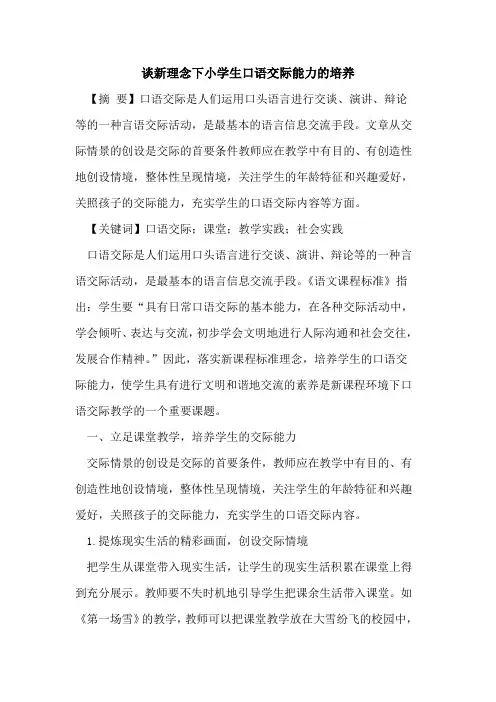 谈新理念下小学生口语交际能力的培养

【摘 要】口语交际是人们运用口头语言进行交谈、演讲、辩论等的一种言语交际活动，是最基本的语言信息交流手段。文章从交际情景的创设是交际的首要条件教师应在教学中有目的、有创造性地创设情境，整体性呈现情境，关注学生的年龄特征和兴趣爱好，关照孩子的交际能力，充实学生的口语交际内容等方面。

【关键词】口语交际；课堂；教学实践；社会实践

口语交际是人们运用口头语言进行交谈、演讲、辩论等的一种言语交际活动，是最基本的语言信息交流手段。《语文课程标准》指出：学生要“具有日常口语交际的基本能力，在各种交际活动中，学会倾听、表达与交流，初步学会文明地进行人际沟通和社会交往，发展合作精神。”因此，落实新课程标准理念，培养学生的口语交际能力，使学生具有进行文明和谐地交流的素养是新课程环境下口语交际教学的一个重要课题。

一、立足课堂教学，培养学生的交际能力

交际情景的创设是交际的首要条件，教师应在教学中有目的、有创造性地创设情境，整体性呈现情境，关注学生的年龄特征和兴趣爱好，关照孩子的交际能力，充实学生的口语交际内容。

1.提炼现实生活的精彩画面，创设交际情境

把学生从课堂带入现实生活，让学生的现实生活积累在课堂上得到充分展示。教师要不失时机地引导学生把课余生活带入课堂。如《第一场雪》的教学，教师可以把课堂教学放在大雪纷飞的校园中，